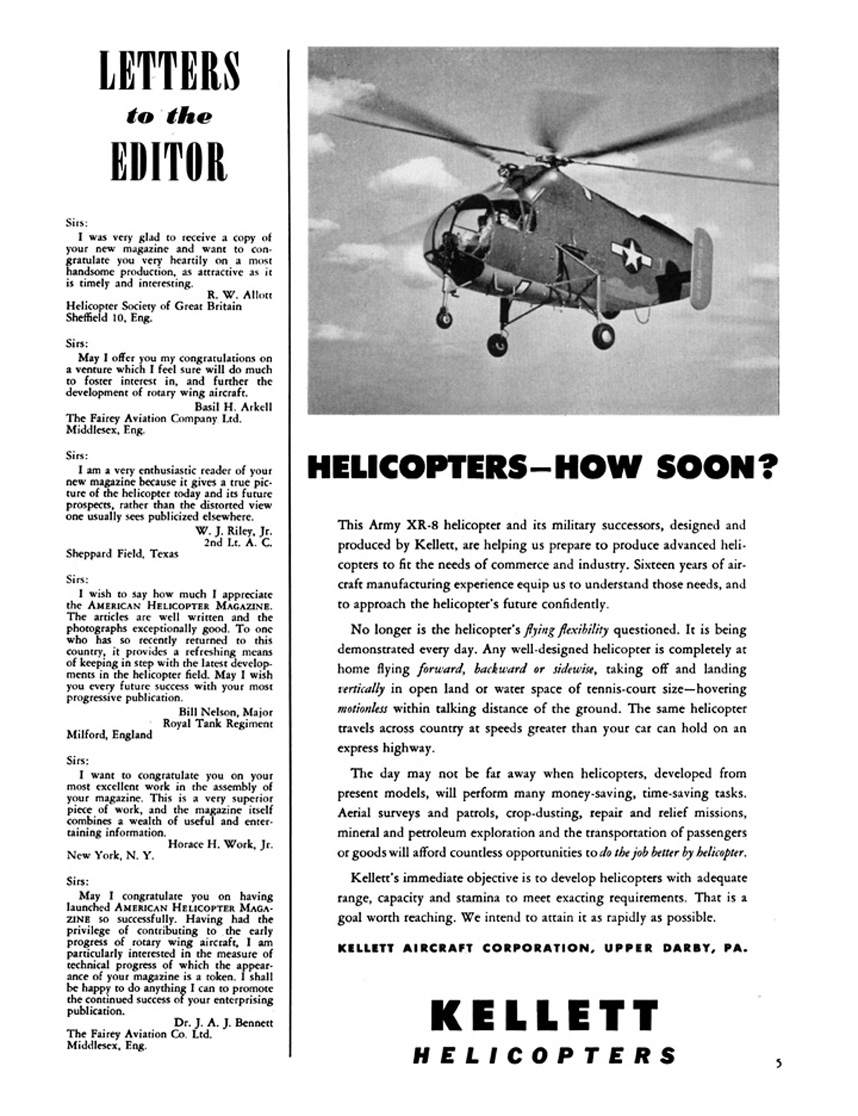 LETTERS
to the
EDITOR

Sirs:
I was very glad to receive a copy of your new magazine and want to congratulate you very heartily on a most handsome production, as attractive as it is timely and interesting.
R. W. Allott
Helicopter Society of Great Britain
Sheffield 10, Eng.

Sirs:
May I offer you my congratulations on a venture which I feel sure will do much to foster interest in, and further the development of rotary wing aircraft.
Basil H. Arkell
The Fairey Aviation Company Ltd.
Middlesex, Eng.

Sirs:
I am a very enthusiastic reader of your new magazine because it gives a true picture of the helicopter today and its future prospects, rather than the distorted view one usually sees publicized elsewhere.
W. J. Riley, Jr.
2nd Lt. A. C.
Sheppard Field, Texas

Sirs:
I wish to say how much I appreciate the AMERICAN HELICOPTER MAGAZINE. The articles are well written and the photographs exceptionally good. To one who has so recently returned to this country, it provides a refreshing means of keeping in step with the latest developments in the helicopter field. May I wish you every future success with your most progressive publication.
Bill Nelson, Major
Royal Tank Regiment
Milford, England

Sirs:
I want to congratulate you on your most excellent work in the assembly of your magazine. This is a very superior piece of work, and the magazine itself combines a wealth of useful and entertaining information.
Horace H. Work, Jr.
New York, N. Y.

Sirs:
May I congratulate you on having launched AMERICAN HELICOPTER MAGAZINE so successfully. Having had the privilege of contributing to the early progress of rotary wing aircraft, I am particularly interested in the measure of technical progress of which the appearance of your magazine is a token. I shall be happy to do anything I can to promote the continued success of your enterprising publication.
Dr. J. A. J. Bennett
The Fairey Aviation Co. Ltd.
Middlesex, Eng.

HELICOPTERS—HOW SOON?

This Army XR-8 helicopter and its military successors, designed and produced by Kellett, are helping us prepare to produce advanced helicopters to fit the needs of commerce and industry. Sixteen years of aircraft manufacturing experience equip us to understand those needs, and to approach the helicopter's future confidently.

No longer is the helicopter's flying flexibility questioned. It is being demonstrated every day. Any well-designed helicopter is completely at home flying forward, backward or sidewise, taking off and landing vertically in open land or water space of tennis-court size—hovering motionless within talking distance of the ground. The same helicopter travels across country at speeds greater than your car can hold on an express highway.

The day may not be far away when helicopters, developed from present models, will perform many money-saving, time-saving tasks. Aerial surveys and patrols, crop-dusting, repair and relief missions, mineral and petroleum exploration and the transportation of passengers or goods will afford countless opportunities to do the job better by helicopter.

Kellett's immediate objective is to develop helicopters with adequate range, capacity and stamina to meet exacting requirements. That is a goal worth reaching. We intend to attain it as rapidly as possible.

KELLETT AIRCRAFT CORPORATION, UPPER DARBY, PA.

KELLETT
HELICOPTERS

5